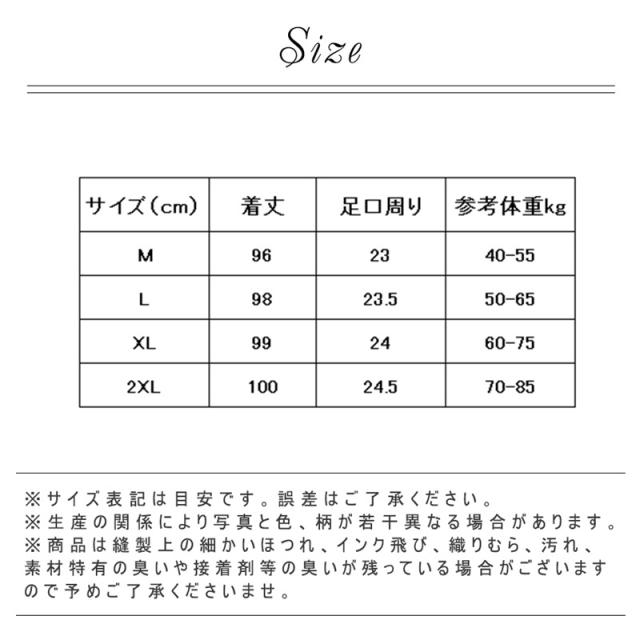 Size

| サイズ（cm） | 着丈 | 足口周り | 参考体重kg |
|---|---|---|---|
| M | 96 | 23 | 40-55 |
| L | 98 | 23.5 | 50-65 |
| XL | 99 | 24 | 60-75 |
| 2XL | 100 | 24.5 | 70-85 |

※サイズ表記は目安です。誤差はご了承ください。
※生産の関係により写真と色、柄が若干異なる場合があります。
※商品は縫製上の細かいほつれ、インク飛び、織りむら、汚れ、素材特有の臭いや接着剤等の臭いが残っている場合がございますので予めご了承くださいませ。